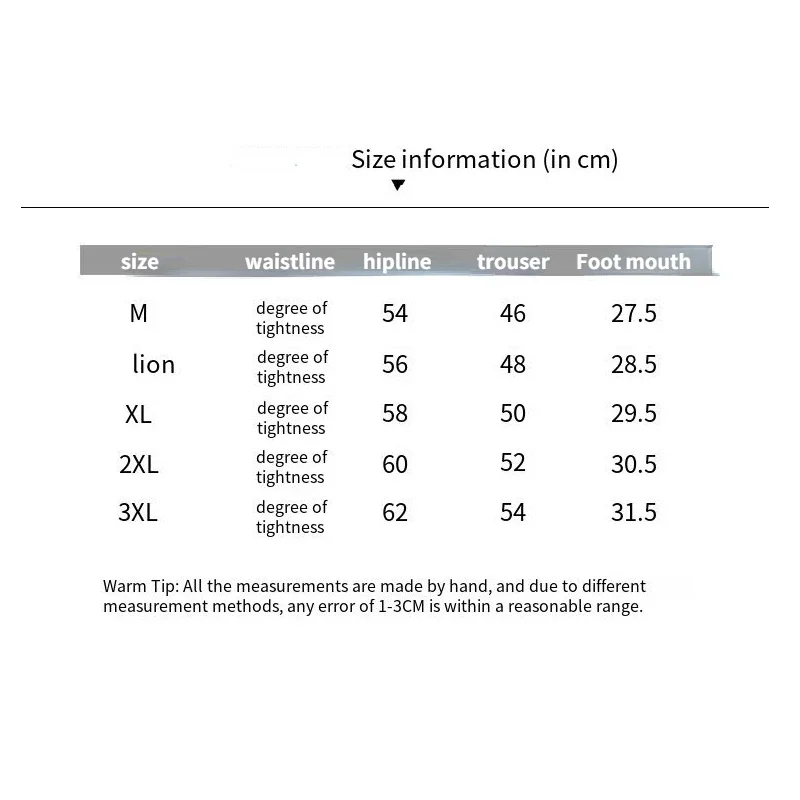 Size information (in cm)

| size | waistline | hipline | trouser | Foot mouth |
|---|---|---|---|---|
| M | degree of tightness | 54 | 46 | 27.5 |
| lion | degree of tightness | 56 | 48 | 28.5 |
| XL | degree of tightness | 58 | 50 | 29.5 |
| 2XL | degree of tightness | 60 | 52 | 30.5 |
| 3XL | degree of tightness | 62 | 54 | 31.5 |

Warm Tip: All the measurements are made by hand, and due to different measurement methods, any error of 1-3CM is within a reasonable range.